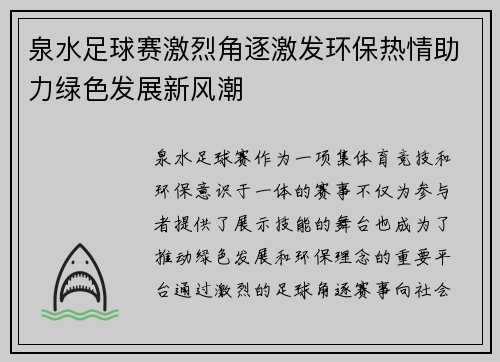 泉水足球赛激烈角逐激发环保热情助力绿色发展新风潮

泉水足球赛作为一项集体育竞技和环保意识于一体的赛事不仅为参与者提供了展示技能的舞台也成为了推动绿色发展和环保理念的重要平台通过激烈的足球角逐赛事向社会